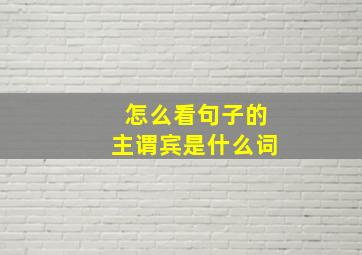 怎么看句子的
主谓宾是什么词